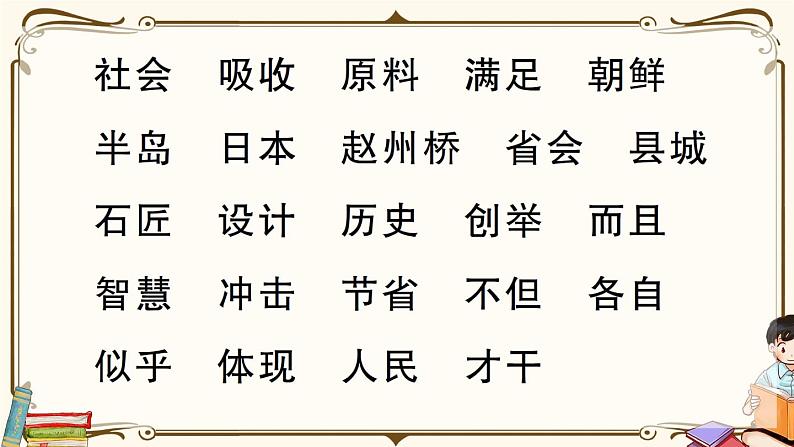 社会　吸收　原料　满足　朝鲜
半岛　日本　赵州桥　省会　县城
石匠　设计　历史　创举　而且
智慧　冲击　节省　不但　各自
似乎　体现　人民　才干